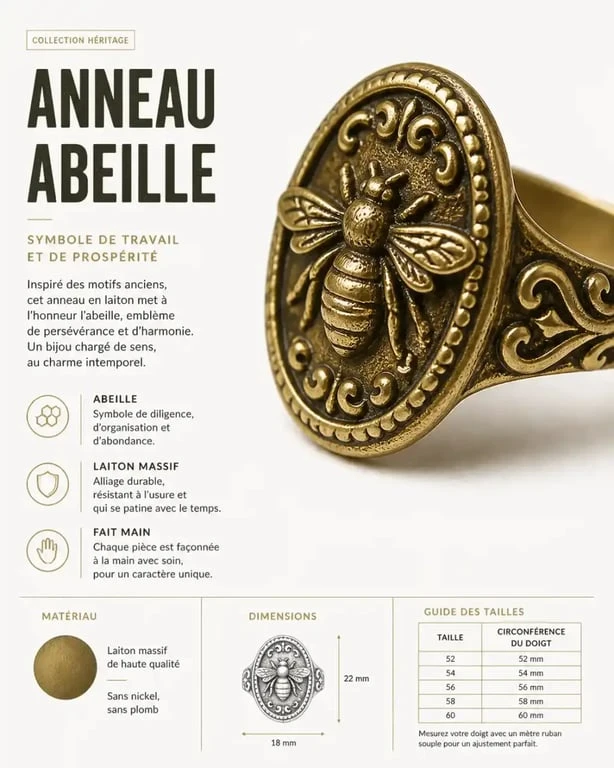 COLLECTION HÉRITAGE

ANNEAU ABEILLE

SYMBOLE DE TRAVAIL ET DE PROSPÉRITÉ

Inspiré des motifs anciens, cet anneau en laiton met à l'honneur l'abeille, emblème de persévérance et d'harmonie. Un bijou chargé de sens, au charme intemporel.

ABEILLE
Symbole de diligence, d'organisation et d'abondance.

LAITON MASSIF
Alliage durable, résistant à l'usure et qui se patine avec le temps.

FAIT MAIN
Chaque pièce est façonnée à la main avec soin, pour un caractère unique.

MATÉRIAU

Laiton massif de haute qualité

Sans nickel, sans plomb

DIMENSIONS

22 mm

18 mm

GUIDE DES TAILLES

| TAILLE | CIRCONFÉRENCE DU DOIGT |
|---|---|
| 52 | 52 mm |
| 54 | 54 mm |
| 56 | 56 mm |
| 58 | 58 mm |
| 60 | 60 mm |

Mesurez votre doigt avec un mètre ruban souple pour un ajustement parfait.